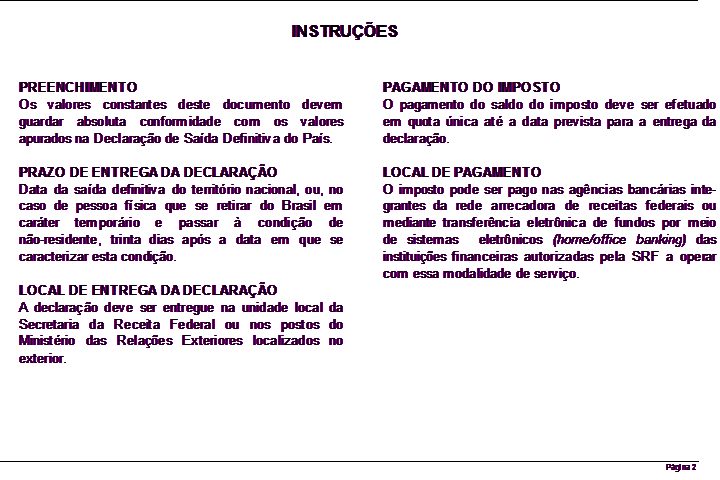 INSTRUÇÕES

PREENCHIMENTO
Os valores constantes deste documento devem guardar absoluta conformidade com os valores apurados na Declaração de Saída Definitiva do País.

PRAZO DE ENTREGA DA DECLARAÇÃO
Data da saída definitiva do território nacional, ou, no caso de pessoa física que se retirar do Brasil em caráter temporário e passar à condição de não-residente, trinta dias após a data em que se caracterizar esta condição.

LOCAL DE ENTREGA DA DECLARAÇÃO
A declaração deve ser entregue na unidade local da Secretaria da Receita Federal ou nos postos do Ministério das Relações Exteriores localizados no exterior.

PAGAMENTO DO IMPOSTO
O pagamento do saldo do imposto deve ser efetuado em quota única até a data prevista para a entrega da declaração.

LOCAL DE PAGAMENTO
O imposto pode ser pago nas agências bancárias integrantes da rede arrecadora de receitas federais ou mediante transferência eletrônica de fundos por meio de sistemas eletrônicos (home/office banking) das instituições financeiras autorizadas pela SRF a operar com essa modalidade de serviço.

Página 2